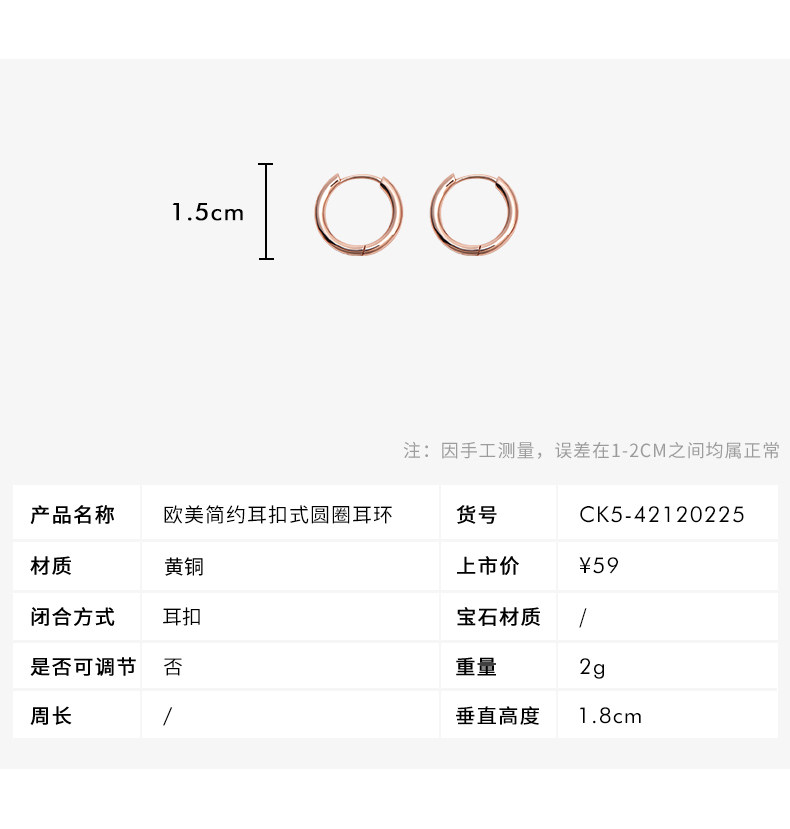 1.5cm

注：因手工测量，误差在1-2CM之间均属正常

| 产品名称 | 欧美简约耳扣式圆圈耳环 | 货号 | CK5-42120225 |
|---|---|---|---|
| 材质 | 黄铜 | 上市价 | ¥59 |
| 闭合方式 | 耳扣 | 宝石材质 | / |
| 是否可调节 | 否 | 重量 | 2g |
| 周长 | / | 垂直高度 | 1.8cm |